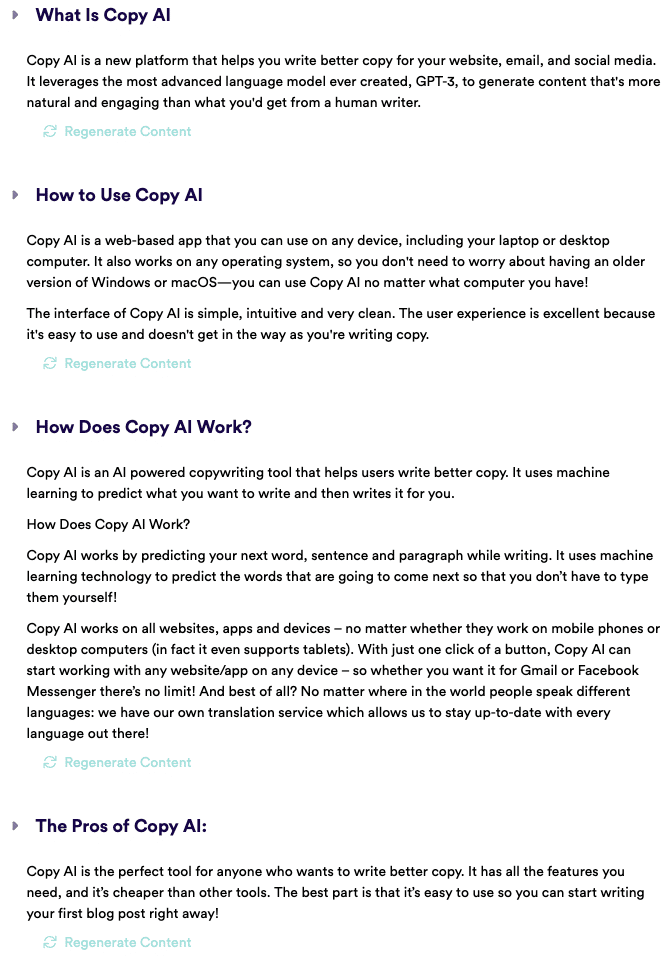 What Is Copy AI

Copy AI is a new platform that helps you write better copy for your website, email, and social media. It leverages the most advanced language model ever created, GPT-3, to generate content that's more natural and engaging than what you'd get from a human writer.

Regenerate Content

How to Use Copy AI

Copy AI is a web-based app that you can use on any device, including your laptop or desktop computer. It also works on any operating system, so you don't need to worry about having an older version of Windows or macOS—you can use Copy AI no matter what computer you have!

The interface of Copy AI is simple, intuitive and very clean. The user experience is excellent because it's easy to use and doesn't get in the way as you're writing copy.

Regenerate Content

How Does Copy AI Work?

Copy AI is an AI powered copywriting tool that helps users write better copy. It uses machine learning to predict what you want to write and then writes it for you.

How Does Copy AI Work?

Copy AI works by predicting your next word, sentence and paragraph while writing. It uses machine learning technology to predict the words that are going to come next so that you don't have to type them yourself!

Copy AI works on all websites, apps and devices – no matter whether they work on mobile phones or desktop computers (in fact it even supports tablets). With just one click of a button, Copy AI can start working with any website/app on any device – so whether you want it for Gmail or Facebook Messenger there's no limit! And best of all? No matter where in the world people speak different languages: we have our own translation service which allows us to stay up-to-date with every language out there!

Regenerate Content

The Pros of Copy AI:

Copy AI is the perfect tool for anyone who wants to write better copy. It has all the features you need, and it's cheaper than other tools. The best part is that it's easy to use so you can start writing your first blog post right away!

Regenerate Content